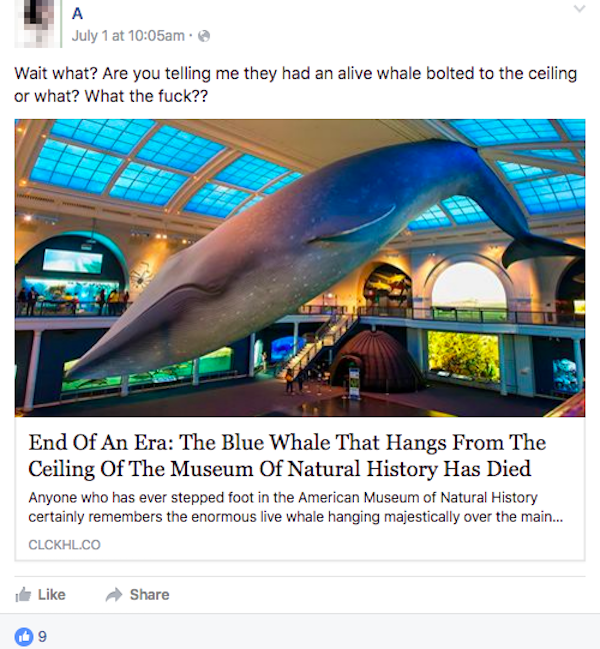 A
July 1 at 10:05am ·

Wait what? Are you telling me they had an alive whale bolted to the ceiling or what? What the fuck??

End Of An Era: The Blue Whale That Hangs From The Ceiling Of The Museum Of Natural History Has Died
Anyone who has ever stepped foot in the American Museum of Natural History certainly remembers the enormous live whale hanging majestically over the main...
CLCKHL.CO

Like Share

9